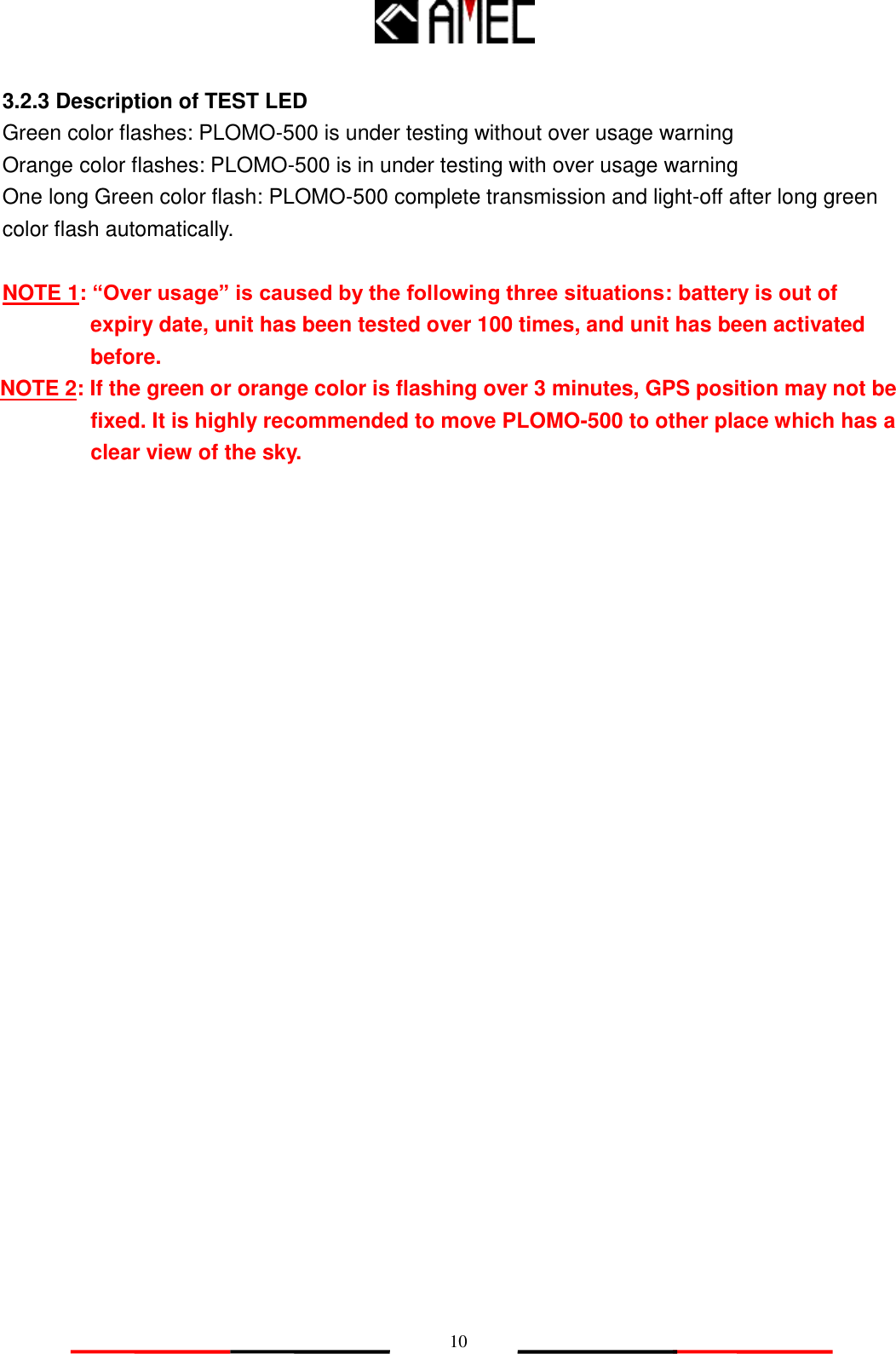 AMEC

3.2.3 Description of TEST LED
Green color flashes: PLOMO-500 is under testing without over usage warning
Orange color flashes: PLOMO-500 is in under testing with over usage warning
One long Green color flash: PLOMO-500 complete transmission and light-off after long green color flash automatically.

NOTE 1: “Over usage” is caused by the following three situations: battery is out of expiry date, unit has been tested over 100 times, and unit has been activated before.
NOTE 2: If the green or orange color is flashing over 3 minutes, GPS position may not be fixed. It is highly recommended to move PLOMO-500 to other place which has a clear view of the sky.

10